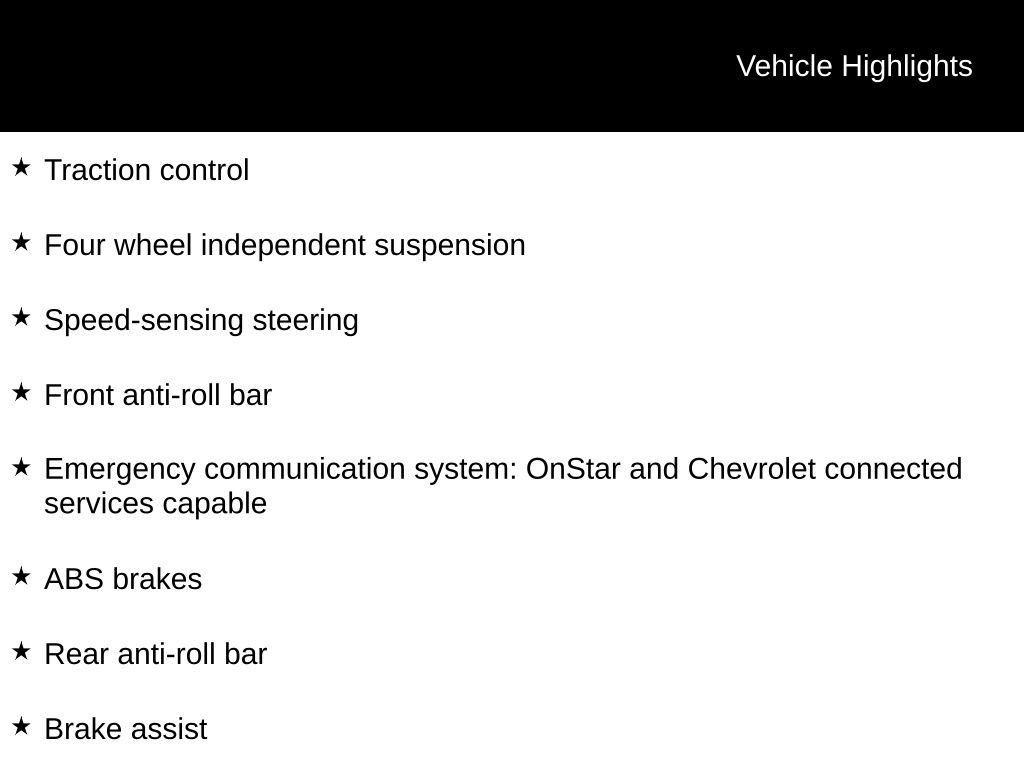 Vehicle Highlights

★ Traction control

★ Four wheel independent suspension

★ Speed-sensing steering

★ Front anti-roll bar

★ Emergency communication system: OnStar and Chevrolet connected services capable

★ ABS brakes

★ Rear anti-roll bar

★ Brake assist